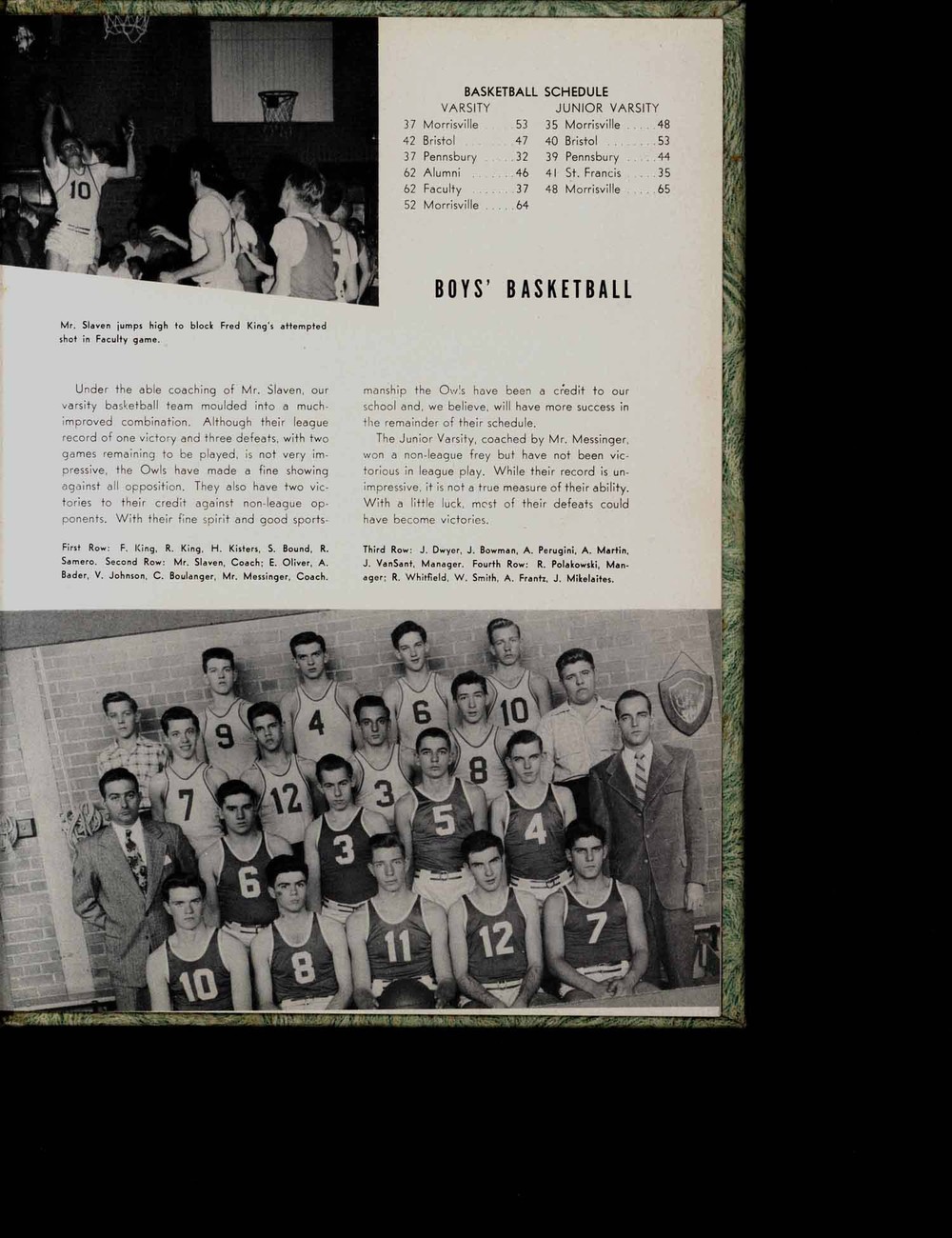 BASKETBALL SCHEDULE

VARSITY
37 Morrisville 53
42 Bristol 47
37 Pennsbury 32
62 Alumni 46
62 Faculty 37
52 Morrisville 64

JUNIOR VARSITY
35 Morrisville 48
40 Bristol 53
39 Pennsbury 44
41 St. Francis 35
48 Morrisville 65

BOYS' BASKETBALL

Mr. Slaven jumps high to block Fred King's attempted shot in Faculty game.

Under the able coaching of Mr. Slaven, our varsity basketball team moulded into a much-improved combination. Although their league record of one victory and three defeats, with two games remaining to be played, is not very impressive, the Owls have made a fine showing against all opposition. They also have two victories to their credit against non-league opponents. With their fine spirit and good sportsmanship the Owls have been a credit to our school and, we believe, will have more success in the remainder of their schedule.

The Junior Varsity, coached by Mr. Messinger, won a non-league frey but have not been victorious in league play. While their record is unimpressive, it is not a true measure of their ability. With a little luck, most of their defeats could have become victories.

First Row: F. King, R. King, H. Kisters, S. Bound, R. Samero. Second Row: Mr. Slaven, Coach; E. Oliver, A. Bader, V. Johnson, C. Boulanger, Mr. Messinger, Coach.

Third Row: J. Dwyer, J. Bowman, A. Perugini, A. Martin, J. VanSant, Manager. Fourth Row: R. Polakowski, Manager; R. Whitfield, W. Smith, A. Frantz, J. Mikelaites.